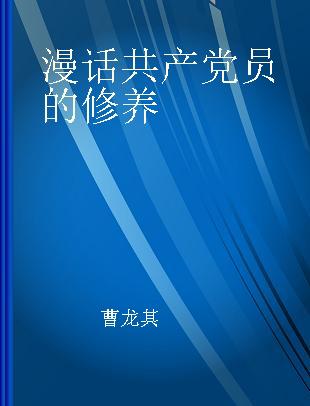 漫话共产党员的修养

曹龙其